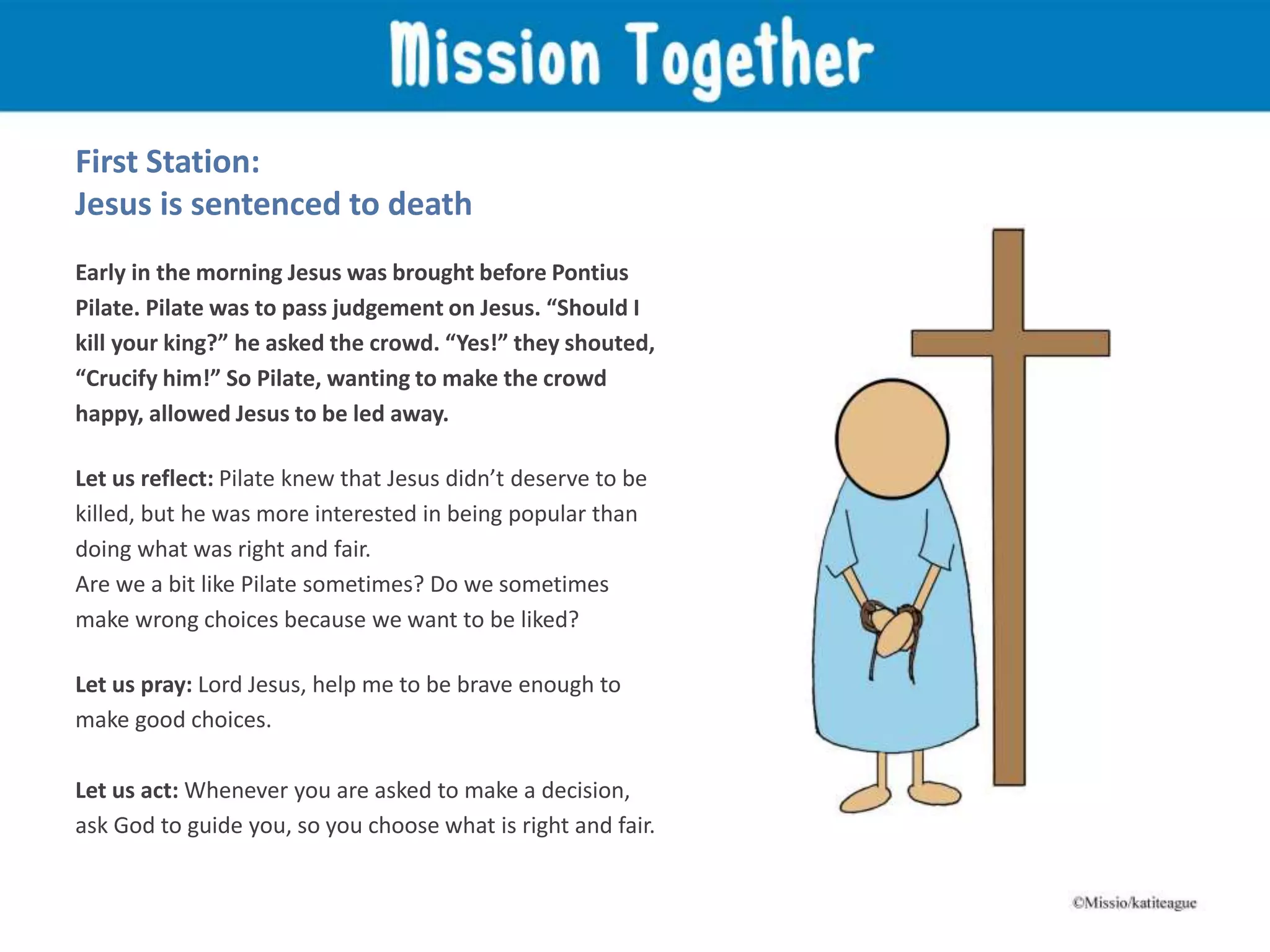 Mission Together

First Station:
Jesus is sentenced to death

Early in the morning Jesus was brought before Pontius Pilate. Pilate was to pass judgement on Jesus. “Should I kill your king?” he asked the crowd. “Yes!” they shouted, “Crucify him!” So Pilate, wanting to make the crowd happy, allowed Jesus to be led away.

Let us reflect: Pilate knew that Jesus didn’t deserve to be killed, but he was more interested in being popular than doing what was right and fair.
Are we a bit like Pilate sometimes? Do we sometimes make wrong choices because we want to be liked?

Let us pray: Lord Jesus, help me to be brave enough to make good choices.

Let us act: Whenever you are asked to make a decision, ask God to guide you, so you choose what is right and fair.

©Missio/katiteague